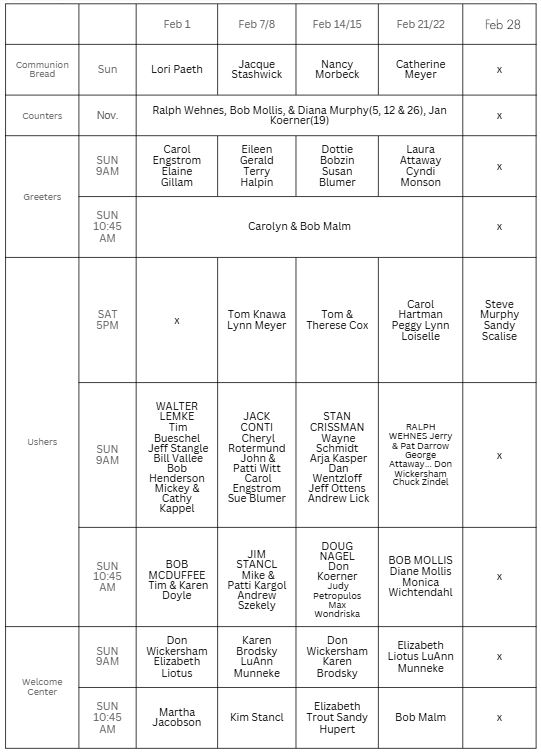 | | | Feb 1 | Feb 7/8 | Feb 14/15 | Feb 21/22 | Feb 28 |
|---|---|---|---|---|---|---|
| Communion Bread | Sun | Lori Paeth | Jacque Stashwick | Nancy Morbeck | Catherine Meyer | x |
| Counters | Nov. | Ralph Wehnes, Bob Mollis, & Diana Murphy(5, 12 & 26), Jan Koerner(19) | | | | x |
| Greeters | SUN 9AM | Carol Engstrom Elaine Gillam | Eileen Gerald Terry Halpin | Dottie Bobzin Susan Blumer | Laura Attaway Cyndi Monson | x |
| | SUN 10:45 AM | Carolyn & Bob Malm | | | | x |
| Ushers | SAT 5PM | x | Tom Knawa Lynn Meyer | Tom & Therese Cox | Carol Hartman Peggy Lynn Loiselle | Steve Murphy Sandy Scalise |
| | SUN 9AM | WALTER LEMKE Tim Bueschel Jeff Stangle Bill Vallee Bob Henderson Mickey & Cathy Kappel | JACK CONTI Cheryl Rotermund John & Patti Witt Carol Engstrom Sue Blumer | STAN CRISSMAN Wayne Schmidt Arja Kasper Dan Wentzloff Jeff Ottens Andrew Lick | RALPH WEHNES Jerry & Pat Darrow George Attaway... Don Wickersham Chuck Zindel | x |
| | SUN 10:45 AM | BOB MCDUFFEE Tim & Karen Doyle | JIM STANCL Mike & Patti Kargol Andrew Szekely | DOUG NAGEL Don Koerner Judy Petropulos Max Wondriska | BOB MOLLIS Diane Mollis Monica Wichtendahl | x |
| Welcome Center | SUN 9AM | Don Wickersham Elizabeth Liotus | Karen Brodsky LuAnn Munneke | Don Wickersham Karen Brodsky | Elizabeth Liotus LuAnn Munneke | x |
| | SUN 10:45 AM | Martha Jacobson | Kim Stancl | Elizabeth Trout Sandy Hupert | Bob Malm | x |